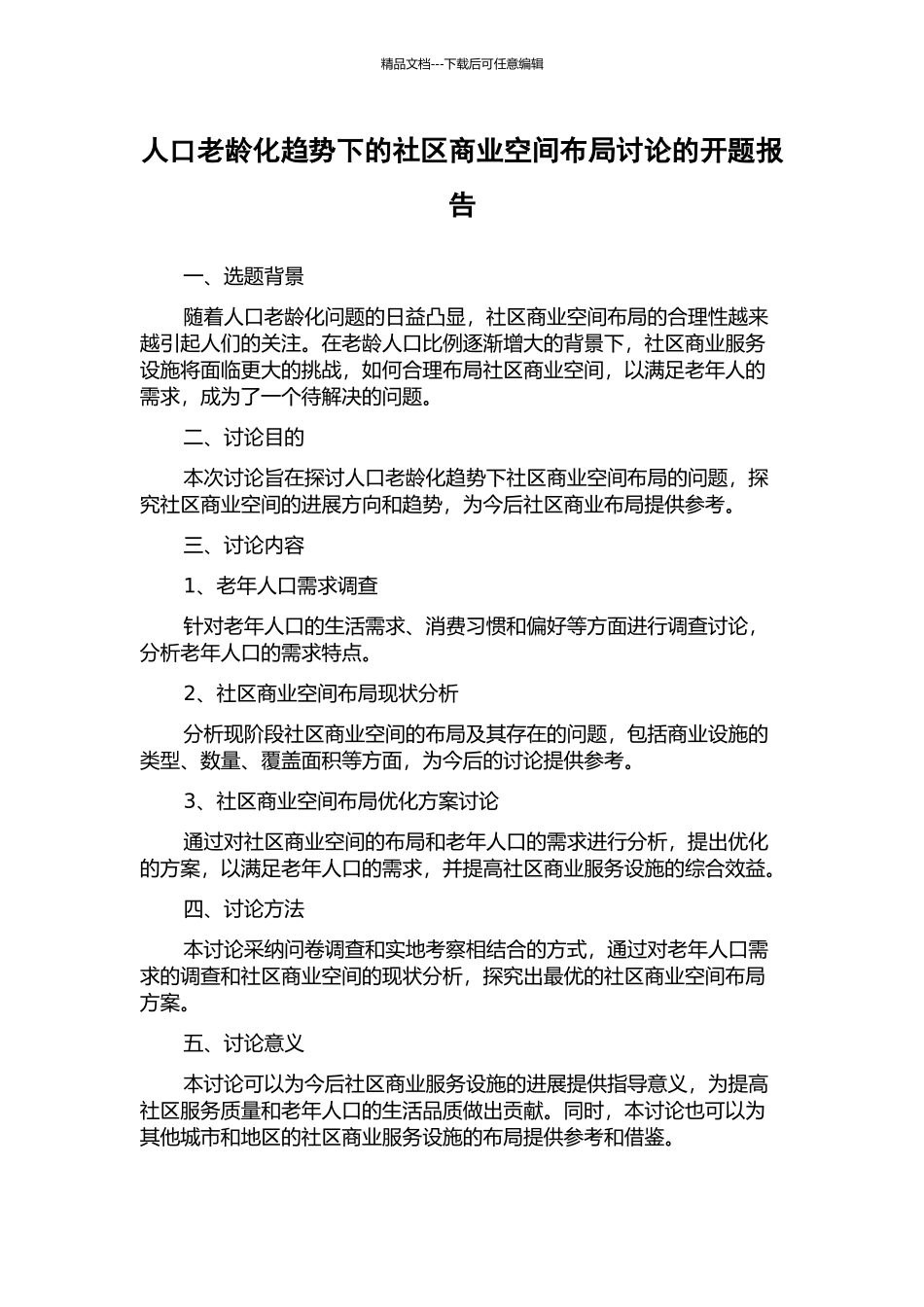 精品文档---下载后可任意编辑

人口老龄化趋势下的社区商业空间布局讨论的开题报告

一、选题背景

随着人口老龄化问题的日益凸显，社区商业空间布局的合理性越来越引起人们的关注。在老龄人口比例逐渐增大的背景下，社区商业服务设施将面临更大的挑战，如何合理布局社区商业空间，以满足老年人的需求，成为了一个待解决的问题。

二、讨论目的

本次讨论旨在探讨人口老龄化趋势下社区商业空间布局的问题，探究社区商业空间的进展方向和趋势，为今后社区商业布局提供参考。

三、讨论内容

1、老年人口需求调查

针对老年人口的生活需求、消费习惯和偏好等方面进行调查讨论，分析老年人口的需求特点。

2、社区商业空间布局现状分析

分析现阶段社区商业空间的布局及其存在的问题，包括商业设施的类型、数量、覆盖面积等方面，为今后的讨论提供参考。

3、社区商业空间布局优化方案讨论

通过对社区商业空间的布局和老年人口的需求进行分析，提出优化的方案，以满足老年人口的需求，并提高社区商业服务设施的综合效益。

四、讨论方法

本讨论采纳问卷调查和实地考察相结合的方式，通过对老年人口需求的调查和社区商业空间的现状分析，探究出最优的社区商业空间布局方案。

五、讨论意义

本讨论可以为今后社区商业服务设施的进展提供指导意义，为提高社区服务质量和老年人口的生活品质做出贡献。同时，本讨论也可以为其他城市和地区的社区商业服务设施的布局提供参考和借鉴。